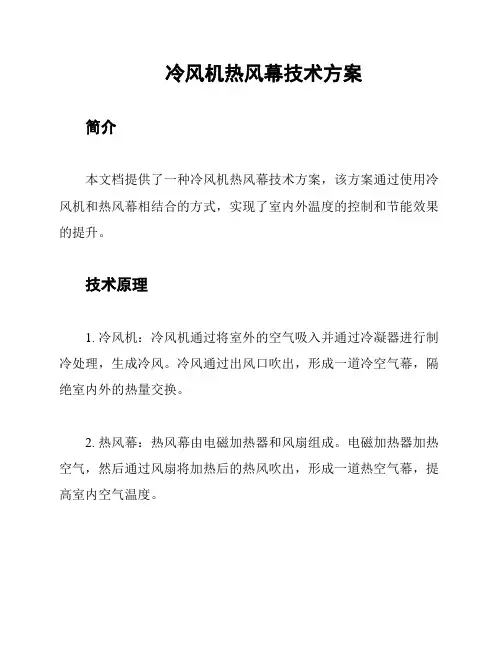 冷风机热风幕技术方案

简介

本文档提供了一种冷风机热风幕技术方案，该方案通过使用冷风机和热风幕相结合的方式，实现了室内外温度的控制和节能效果的提升。

技术原理

1. 冷风机：冷风机通过将室外的空气吸入并通过冷凝器进行制冷处理，生成冷风。冷风通过出风口吹出，形成一道冷空气幕，隔绝室内外的热量交换。

2. 热风幕：热风幕由电磁加热器和风扇组成。电磁加热器加热空气，然后通过风扇将加热后的热风吹出，形成一道热空气幕，提高室内空气温度。